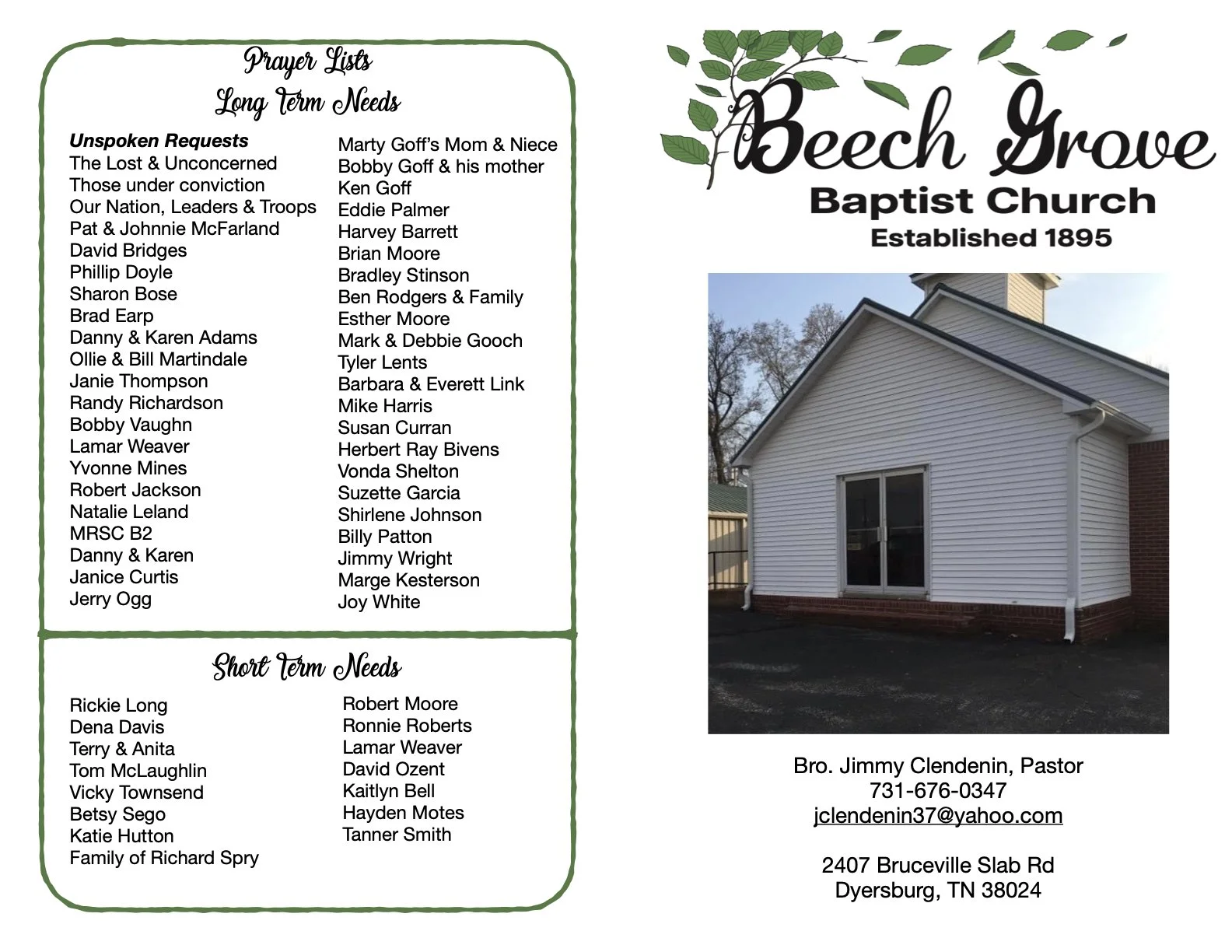 Prayer Lists
Long Term Needs

Unspoken Requests
The Lost & Unconcerned
Those under conviction
Our Nation, Leaders & Troops
Pat & Johnnie McFarland
David Bridges
Phillip Doyle
Sharon Bose
Brad Earp
Danny & Karen Adams
Ollie & Bill Martindale
Janie Thompson
Randy Richardson
Bobby Vaughn
Lamar Weaver
Yvonne Mines
Robert Jackson
Natalie Leland
MRSC B2
Danny & Karen
Janice Curtis
Jerry Ogg

Marty Goff's Mom & Niece
Bobby Goff & his mother
Ken Goff
Eddie Palmer
Harvey Barrett
Brian Moore
Bradley Stinson
Ben Rodgers & Family
Esther Moore
Mark & Debbie Gooch
Tyler Lents
Barbara & Everett Link
Mike Harris
Susan Curran
Herbert Ray Bivens
Vonda Shelton
Suzette Garcia
Shirlene Johnson
Billy Patton
Jimmy Wright
Marge Kesterson
Joy White

Short Term Needs

Rickie Long
Dena Davis
Terry & Anita
Tom McLaughlin
Vicky Townsend
Betsy Sego
Katie Hutton
Family of Richard Spry

Robert Moore
Ronnie Roberts
Lamar Weaver
David Ozent
Kaitlyn Bell
Hayden Motes
Tanner Smith

Beech Grove
Baptist Church
Established 1895

Bro. Jimmy Clendenin, Pastor
731-676-0347
jclendenin37@yahoo.com

2407 Bruceville Slab Rd
Dyersburg, TN 38024